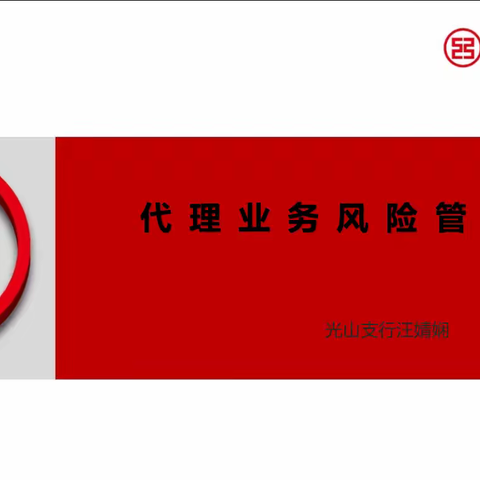 代理业务风险管

光山支行汪婧娴